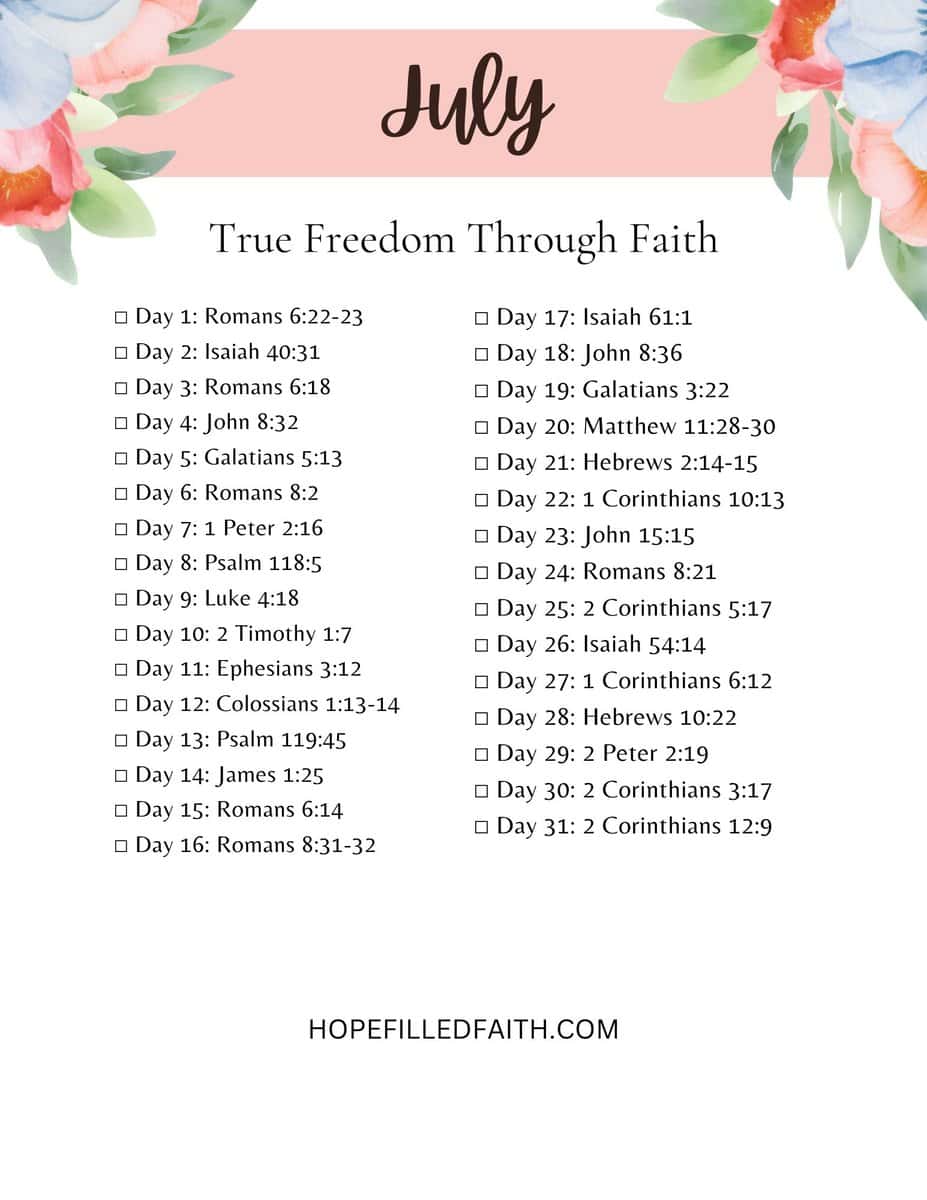 July

True Freedom Through Faith

□ Day 1: Romans 6:22-23
□ Day 2: Isaiah 40:31
□ Day 3: Romans 6:18
□ Day 4: John 8:32
□ Day 5: Galatians 5:13
□ Day 6: Romans 8:2
□ Day 7: 1 Peter 2:16
□ Day 8: Psalm 118:5
□ Day 9: Luke 4:18
□ Day 10: 2 Timothy 1:7
□ Day 11: Ephesians 3:12
□ Day 12: Colossians 1:13-14
□ Day 13: Psalm 119:45
□ Day 14: James 1:25
□ Day 15: Romans 6:14
□ Day 16: Romans 8:31-32

□ Day 17: Isaiah 61:1
□ Day 18: John 8:36
□ Day 19: Galatians 3:22
□ Day 20: Matthew 11:28-30
□ Day 21: Hebrews 2:14-15
□ Day 22: 1 Corinthians 10:13
□ Day 23: John 15:15
□ Day 24: Romans 8:21
□ Day 25: 2 Corinthians 5:17
□ Day 26: Isaiah 54:14
□ Day 27: 1 Corinthians 6:12
□ Day 28: Hebrews 10:22
□ Day 29: 2 Peter 2:19
□ Day 30: 2 Corinthians 3:17
□ Day 31: 2 Corinthians 12:9

HOPEFILLEDFAITH.COM